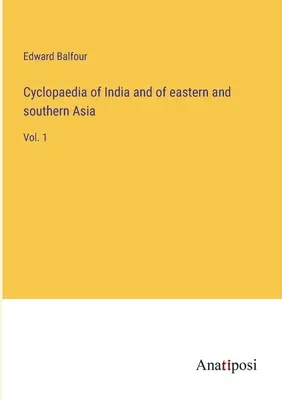 Edward Balfour

Cyclopaedia of India and of eastern and southern Asia

Vol. 1

Anatiposi